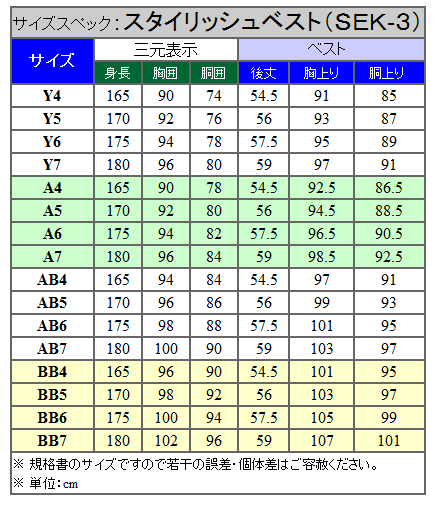 サイズスペック:スタイリッシュベスト(SEK-3)

| サイズ | 三元表示 | | | ベスト | | |
|---|---|---|---|---|---|---|
| | 身長 | 胸囲 | 胴囲 | 後丈 | 胸上り | 胴上り |
| Y4 | 165 | 90 | 74 | 54.5 | 91 | 85 |
| Y5 | 170 | 92 | 76 | 56 | 93 | 87 |
| Y6 | 175 | 94 | 78 | 57.5 | 95 | 89 |
| Y7 | 180 | 96 | 80 | 59 | 97 | 91 |
| A4 | 165 | 90 | 78 | 54.5 | 92.5 | 86.5 |
| A5 | 170 | 92 | 80 | 56 | 94.5 | 88.5 |
| A6 | 175 | 94 | 82 | 57.5 | 96.5 | 90.5 |
| A7 | 180 | 96 | 84 | 59 | 98.5 | 92.5 |
| AB4 | 165 | 94 | 84 | 54.5 | 97 | 91 |
| AB5 | 170 | 96 | 86 | 56 | 99 | 93 |
| AB6 | 175 | 98 | 88 | 57.5 | 101 | 95 |
| AB7 | 180 | 100 | 90 | 59 | 103 | 97 |
| BB4 | 165 | 96 | 90 | 54.5 | 101 | 95 |
| BB5 | 170 | 98 | 92 | 56 | 103 | 97 |
| BB6 | 175 | 100 | 94 | 57.5 | 105 | 99 |
| BB7 | 180 | 102 | 96 | 59 | 107 | 101 |

※ 規格書のサイズですので若干の誤差・個体差はご容赦ください。

※ 単位:cm